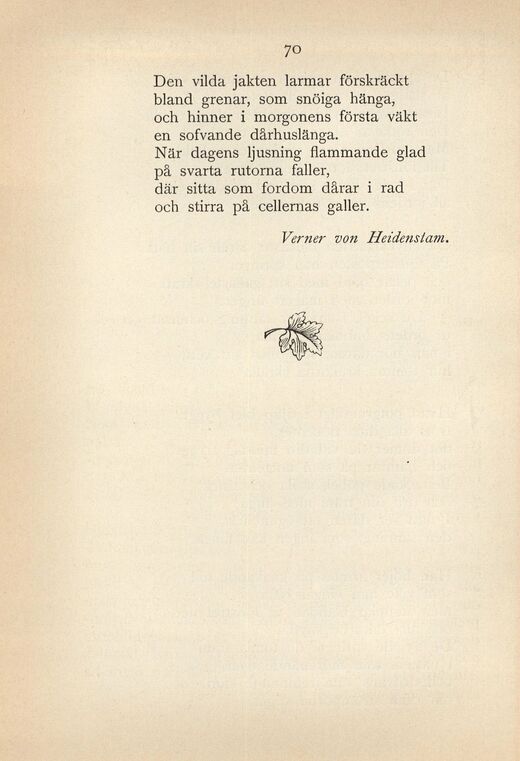 70

Den vilda jakten larmar förskräckt
bland grenar, som snöiga hänga,
och hinner i morgonens första väkt
en sofvande dårhuslänga.
När dagens ljusning flammande glad
på svarta rutorna faller,
där sitta som fordom dårar i rad
och stirra på cellernas galler.

Verner von Heidenstam.